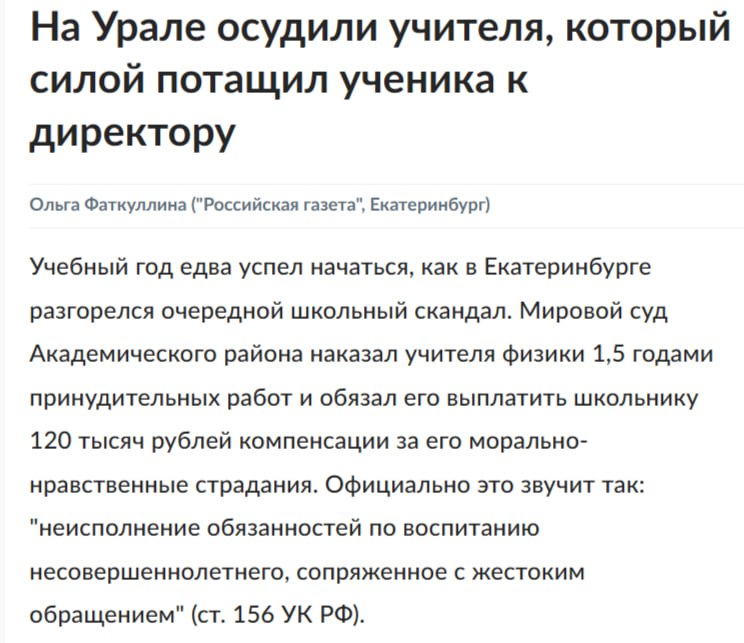 На Урале осудили учителя, который силой потащил ученика к директору

Ольга Фаткуллина ("Российская газета", Екатеринбург)

Учебный год едва успел начаться, как в Екатеринбурге разгорелся очередной школьный скандал. Мировой суд Академического района наказал учителя физики 1,5 годами принудительных работ и обязал его выплатить школьнику 120 тысяч рублей компенсации за его морально-нравственные страдания. Официально это звучит так: "неисполнение обязанностей по воспитанию несовершеннолетнего, сопряженное с жестоким обращением" (ст. 156 УК РФ).